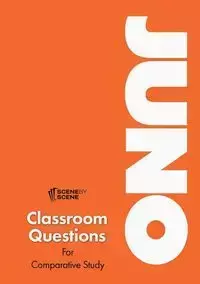 JUNO

SCENE BY SCENE

Classroom Questions
For
Comparative Study